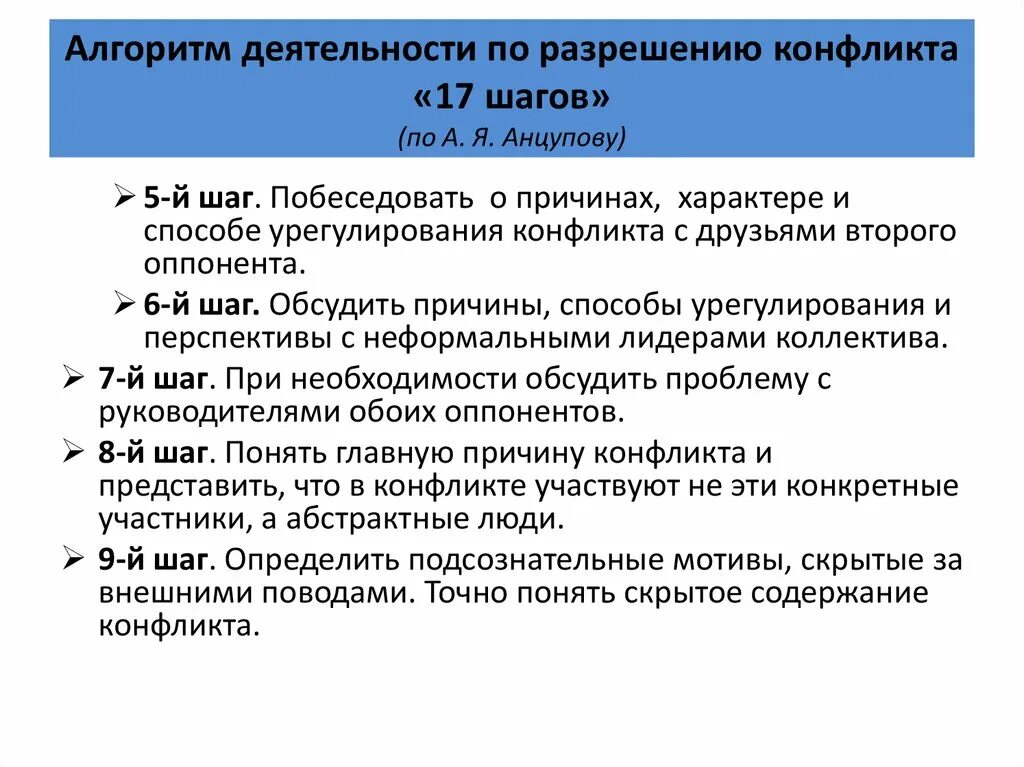 Алгоритм деятельности по разрешению конфликта «17 шагов»
(по А. Я. Анцупову)

➢ 5-й шаг. Побеседовать о причинах, характере и способе урегулирования конфликта с друзьями второго оппонента.

➢ 6-й шаг. Обсудить причины, способы урегулирования и перспективы с неформальными лидерами коллектива.

➢ 7-й шаг. При необходимости обсудить проблему с руководителями обоих оппонентов.

➢ 8-й шаг. Понять главную причину конфликта и представить, что в конфликте участвуют не эти конкретные участники, а абстрактные люди.

➢ 9-й шаг. Определить подсознательные мотивы, скрытые за внешними поводами. Точно понять скрытое содержание конфликта.